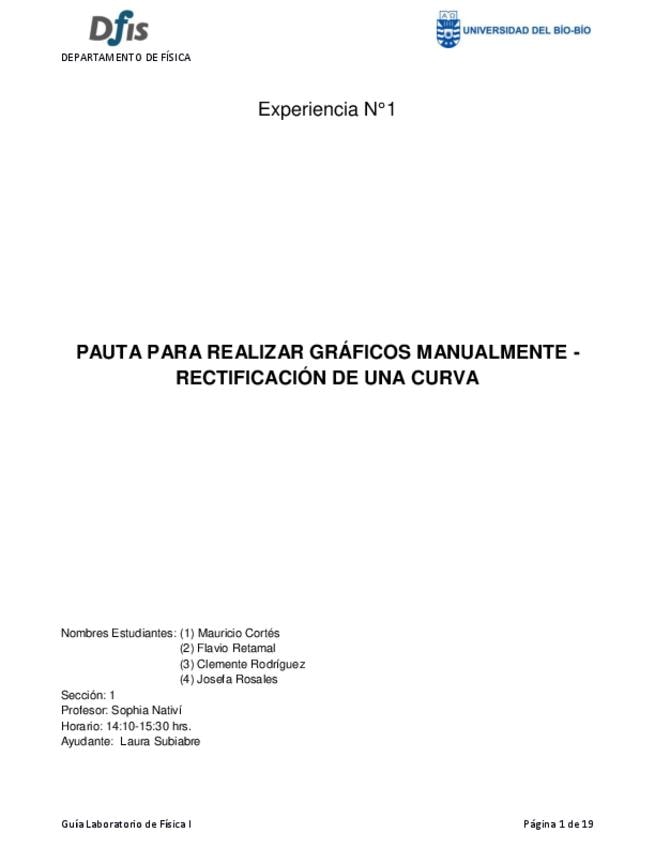 Dfis
DEPARTAMENTO DE FÍSICA

UNIVERSIDAD DEL BÍO-BÍO

Experiencia N°1

PAUTA PARA REALIZAR GRÁFICOS MANUALMENTE - RECTIFICACIÓN DE UNA CURVA

Nombres Estudiantes: (1) Mauricio Cortés
(2) Flavio Retamal
(3) Clemente Rodríguez
(4) Josefa Rosales
Sección: 1
Profesor: Sophia Nativí
Horario: 14:10-15:30 hrs.
Ayudante: Laura Subiabre

Guía Laboratorio de Física I

Página 1 de 19